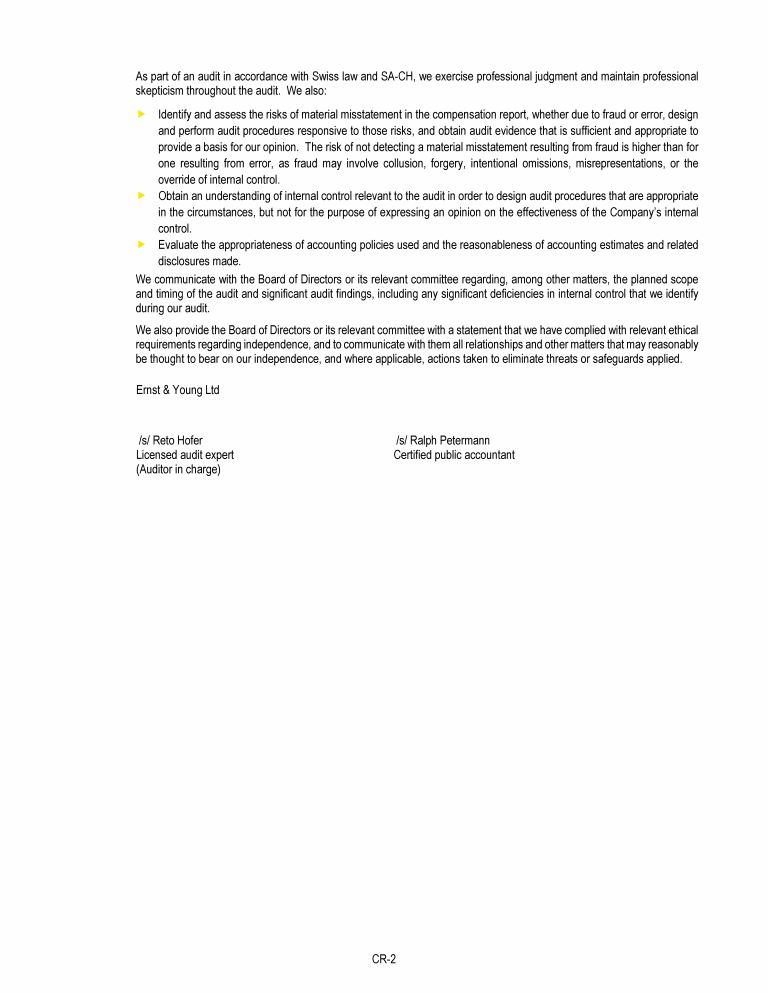 As part of an audit in accordance with Swiss law and SA-CH, we exercise professional judgment and maintain professional skepticism throughout the audit. We also:

► Identify and assess the risks of material misstatement in the compensation report, whether due to fraud or error, design and perform audit procedures responsive to those risks, and obtain audit evidence that is sufficient and appropriate to provide a basis for our opinion. The risk of not detecting a material misstatement resulting from fraud is higher than for one resulting from error, as fraud may involve collusion, forgery, intentional omissions, misrepresentations, or the override of internal control.
► Obtain an understanding of internal control relevant to the audit in order to design audit procedures that are appropriate in the circumstances, but not for the purpose of expressing an opinion on the effectiveness of the Company's internal control.
► Evaluate the appropriateness of accounting policies used and the reasonableness of accounting estimates and related disclosures made.

We communicate with the Board of Directors or its relevant committee regarding, among other matters, the planned scope and timing of the audit and significant audit findings, including any significant deficiencies in internal control that we identify during our audit.

We also provide the Board of Directors or its relevant committee with a statement that we have complied with relevant ethical requirements regarding independence, and to communicate with them all relationships and other matters that may reasonably be thought to bear on our independence, and where applicable, actions taken to eliminate threats or safeguards applied.

Ernst & Young Ltd

/s/ Reto Hofer
Licensed audit expert
(Auditor in charge)

/s/ Ralph Petermann
Certified public accountant

CR-2